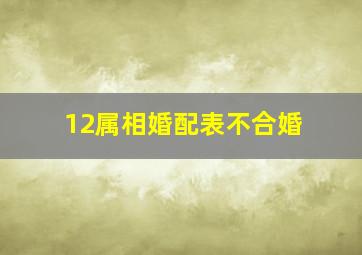 12属相婚配表不合婚